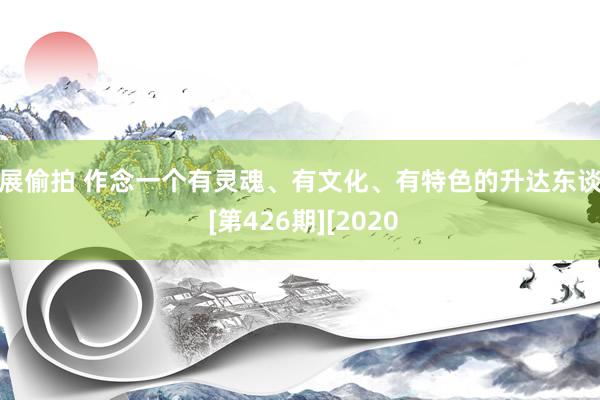 展偷拍 作念一个有灵魂、有文化、有特色的升达东谈
[第426期][2020